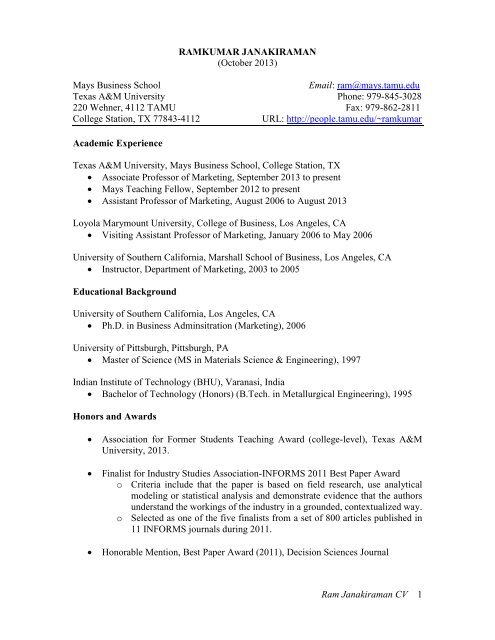 RAMKUMAR JANAKIRAMAN
(October 2013)

Mays Business School
Texas A&M University
220 Wehner, 4112 TAMU
College Station, TX 77843-4112

Email: ram@mays.tamu.edu
Phone: 979-845-3028
Fax: 979-862-2811
URL: http://people.tamu.edu/~ramkumar

Academic Experience

Texas A&M University, Mays Business School, College Station, TX
• Associate Professor of Marketing, September 2013 to present
• Mays Teaching Fellow, September 2012 to present
• Assistant Professor of Marketing, August 2006 to August 2013

Loyola Marymount University, College of Business, Los Angeles, CA
• Visiting Assistant Professor of Marketing, January 2006 to May 2006

University of Southern California, Marshall School of Business, Los Angeles, CA
• Instructor, Department of Marketing, 2003 to 2005

Educational Background

University of Southern California, Los Angeles, CA
• Ph.D. in Business Adminsitration (Marketing), 2006

University of Pittsburgh, Pittsburgh, PA
• Master of Science (MS in Materials Science & Engineering), 1997

Indian Institute of Technology (BHU), Varanasi, India
• Bachelor of Technology (Honors) (B.Tech. in Metallurgical Engineering), 1995

Honors and Awards

• Association for Former Students Teaching Award (college-level), Texas A&M University, 2013.

• Finalist for Industry Studies Association-INFORMS 2011 Best Paper Award
o Criteria include that the paper is based on field research, use analytical modeling or statistical analysis and demonstrate evidence that the authors understand the workings of the industry in a grounded, contextualized way.
o Selected as one of the five finalists from a set of 800 articles published in 11 INFORMS journals during 2011.

• Honorable Mention, Best Paper Award (2011), Decision Sciences Journal

Ram Janakiraman CV 1